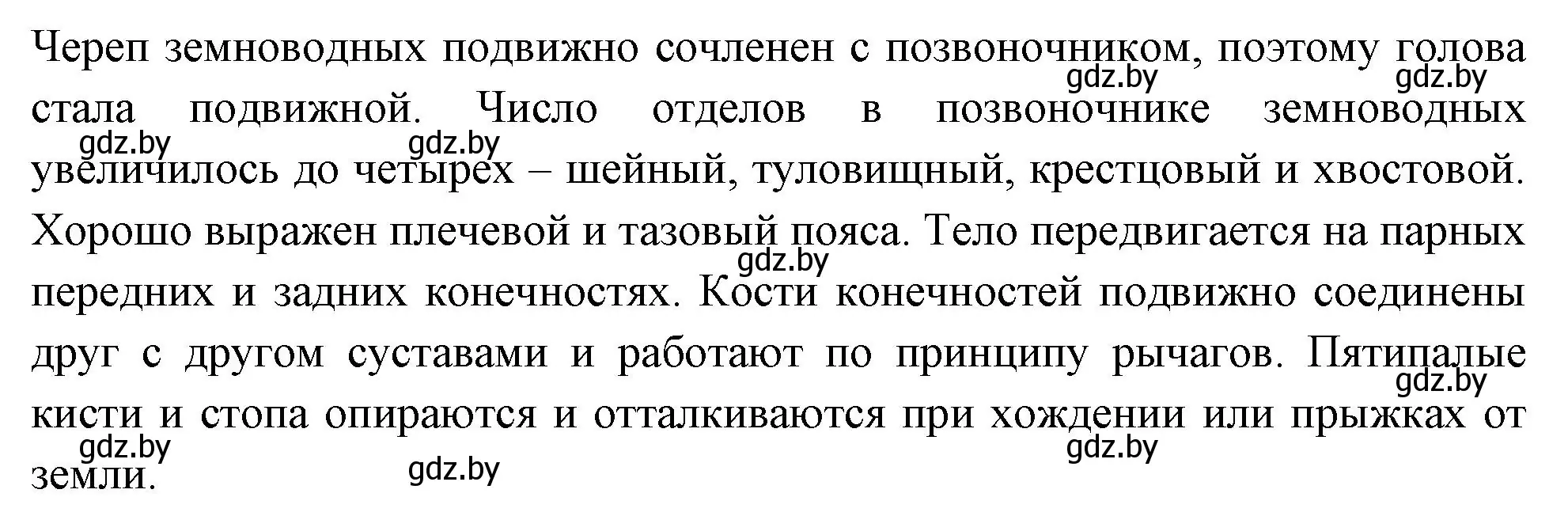 Череп земноводных подвижно сочленен с позвоночником, поэтому голова стала подвижной. Число отделов в позвоночнике земноводных увеличилось до четырех – шейный, туловищный, крестцовый и хвостовой. Хорошо выражен плечевой и тазовый пояса. Тело передвигается на парных передних и задних конечностях. Кости конечностей подвижно соединены друг с другом суставами и работают по принципу рычагов. Пятипалые кисти и стопа опираются и отталкиваются при хождении или прыжках от земли.

gdz.by gdz.by gdz.by gdz.by gdz.by gdz.by gdz.by gdz.by gdz.by